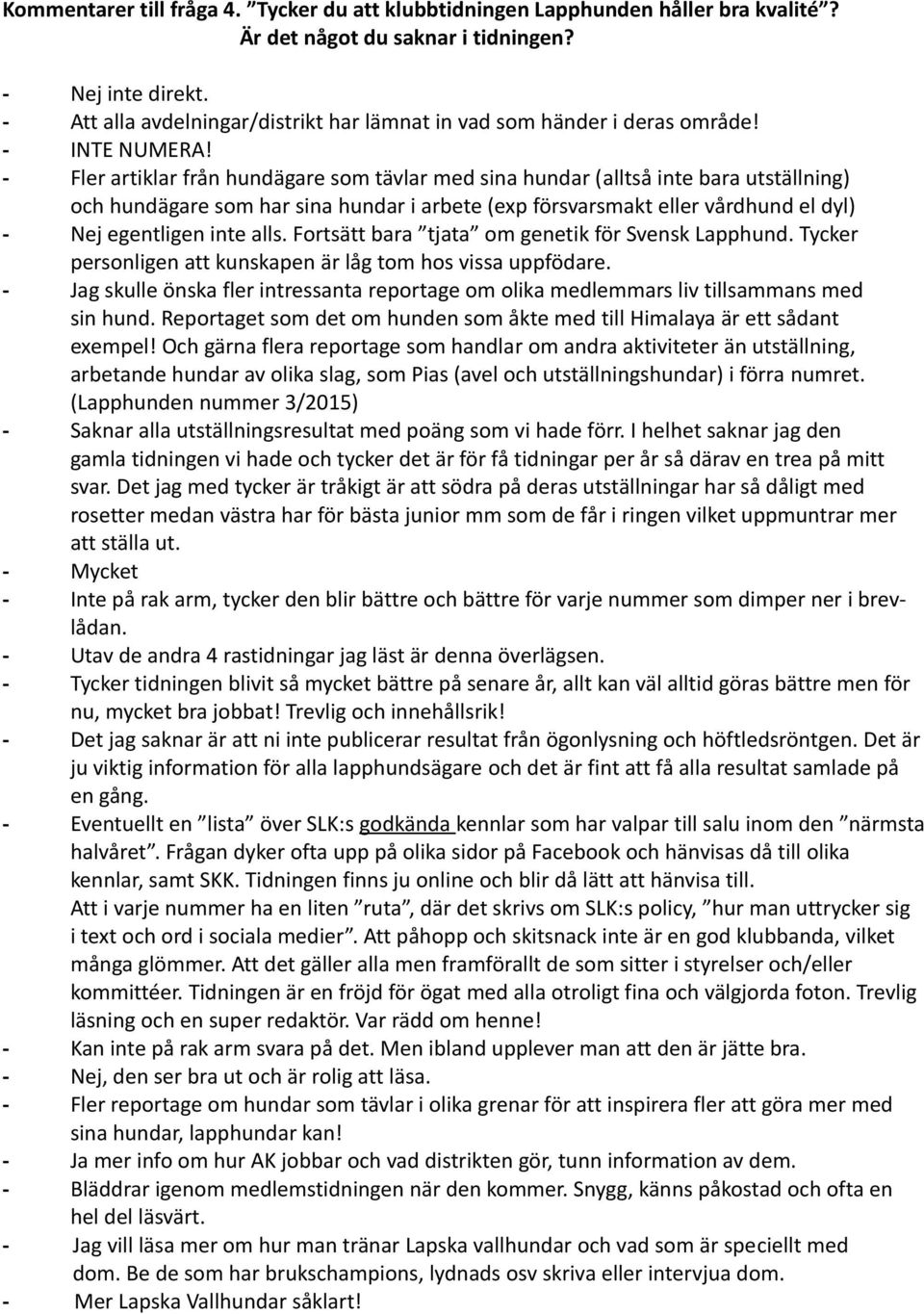 Kommentarer till fråga 4. ”Tycker du att klubbtidningen Lapphunden håller bra kvalité”? Är det något du saknar i tidningen?

- Nej inte direkt.
- Att alla avdelningar/distrikt har lämnat in vad som händer i deras område!
- INTE NUMERA!
- Fler artiklar från hundägare som tävlar med sina hundar (alltså inte bara utställning) och hundägare som har sina hundar i arbete (exp försvarsmakt eller vårdhund el dyl)
- Nej egentligen inte alls. Fortsätt bara ”tjata” om genetik för Svensk Lapphund. Tycker personligen att kunskapen är låg tom hos vissa uppfödare.
- Jag skulle önska fler intressanta reportage om olika medlemmars liv tillsammans med sin hund. Reportaget som det om hunden som åkte med till Himalaya är ett sådant exempel! Och gärna flera reportage som handlar om andra aktiviteter än utställning, arbetande hundar av olika slag, som Pias (avel och utställningshundar) i förra numret. (Lapphunden nummer 3/2015)
- Saknar alla utställningsresultat med poäng som vi hade förr. I helhet saknar jag den gamla tidningen vi hade och tycker det är för få tidningar per år så därav en trea på mitt svar. Det jag med tycker är tråkigt är att södra på deras utställningar har så dåligt med rosetter medan västra har för bästa junior mm som de får i ringen vilket uppmuntrar mer att ställa ut.
- Mycket
- Inte på rak arm, tycker den blir bättre och bättre för varje nummer som dimper ner i brevlådan.
- Utav de andra 4 rastidningar jag läst är denna överlägsen.
- Tycker tidningen blivit så mycket bättre på senare år, allt kan väl alltid göras bättre men för nu, mycket bra jobbat! Trevlig och innehållsrik!
- Det jag saknar är att ni inte publicerar resultat från ögonlysning och höftledsröntgen. Det är ju viktig information för alla lapphundsägare och det är fint att få alla resultat samlade på en gång.
- Eventuellt en ”lista” över SLK:s godkända kennlar som har valpar till salu inom den ”närmsta halvåret”. Frågan dyker ofta upp på olika sidor på Facebook och hänvisas då till olika kennlar, samt SKK. Tidningen finns ju online och blir då lätt att hänvisa till. Att i varje nummer ha en liten ”ruta”, där det skrivs om SLK:s policy, ”hur man uttrycker sig i text och ord i sociala medier”. Att påhopp och skitsnack inte är en god klubbanda, vilket många glömmer. Att det gäller alla men framförallt de som sitter i styrelser och/eller kommittéer. Tidningen är en fröjd för ögat med alla otroligt fina och välgjorda foton. Trevlig läsning och en super redaktör. Var rädd om henne!
- Kan inte på rak arm svara på det. Men ibland upplever man att den är jätte bra.
- Nej, den ser bra ut och är rolig att läsa.
- Fler reportage om hundar som tävlar i olika grenar för att inspirera fler att göra mer med sina hundar, lapphundar kan!
- Ja mer info om hur AK jobbar och vad distrikten gör, tunn information av dem.
- Bläddrar igenom medlemstidningen när den kommer. Snygg, känns påkostad och ofta en hel del läsvärt.
- Jag vill läsa mer om hur man tränar Lapska vallhundar och vad som är speciellt med dom. Be de som har brukschampions, lydnads osv skriva eller intervjua dom.
- Mer Lapska Vallhundar såklart!